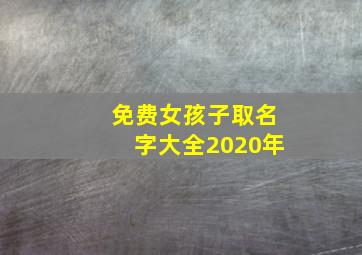 免费女孩子取名字大全2020年